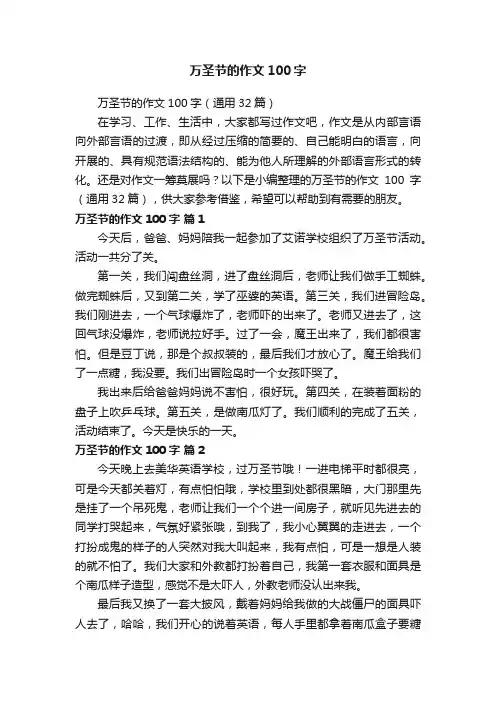 万圣节的作文 100 字

万圣节的作文 100 字（通用 32 篇）

在学习、工作、生活中，大家都写过作文吧，作文是从内部言语向外部言语的过渡，即从经过压缩的简要的、自己能明白的语言，向开展的、具有规范语法结构的、能为他人所理解的外部语言形式的转化。还是对作文一筹莫展吗？以下是小编整理的万圣节的作文 100 字（通用 32 篇），供大家参考借鉴，希望可以帮助到有需要的朋友。

万圣节的作文 100 字 篇 1

今天后，爸爸、妈妈陪我一起参加了艾诺学校组织了万圣节活动。活动一共分了关。

第一关，我们闯盘丝洞，进了盘丝洞后，老师让我们做手工蜘蛛。做完蜘蛛后，又到第二关，学了巫婆的英语。第三关，我们进冒险岛。我们刚进去，一个气球爆炸了，老师吓的出来了。老师又进去了，这回气球没爆炸，老师说拉好手。过了一会，魔王出来了，我们都很害怕。但是豆丁说，那是个叔叔装的，最后我们才放心了。魔王给我们了一点糖，我没要。我们出冒险岛时一个女孩吓哭了。

我出来后给爸爸妈妈说不害怕，很好玩。第四关，在装着面粉的盘子上吹乒乓球。第五关，是做南瓜灯了。我们顺利的完成了五关，活动结束了。今天是快乐的一天。

万圣节的作文 100 字 篇 2

今天晚上去美华英语学校，过万圣节哦！一进电梯平时都很亮，可是今天都关着灯，有点怕怕哦，学校里到处都很黑暗，大门那里先是挂了一个吊死鬼，老师让我们一个个进一间房子，就听见先进去的同学打哭起来，气氛好紧张哦，到我了，我小心翼翼的走进去，一个打扮成鬼的样子的人突然对我大叫起来，我有点怕，可是一想是人装的就不怕了。我们大家和外教都打扮着自己，我第一套衣服和面具是个南瓜样子造型，感觉不是太吓人，外教老师没认出来我。

最后我又换了一套大披风，戴着妈妈给我做的大战僵尸的面具吓人去了，哈哈，我们开心的说着英语，每人手里都拿着南瓜盒子要糖